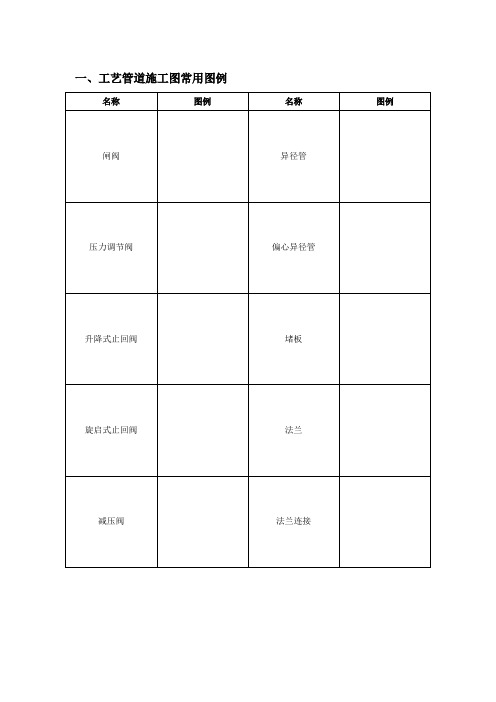 一、工艺管道施工图常用图例

| 名称 | 图例 | 名称 | 图例 |
|---|---|---|---|
| 闸阀 | | 异径管 | |
| 压力调节阀 | | 偏心异径管 | |
| 升降式止回阀 | | 堵板 | |
| 旋启式止回阀 | | 法兰 | |
| 减压阀 | | 法兰连接 | |